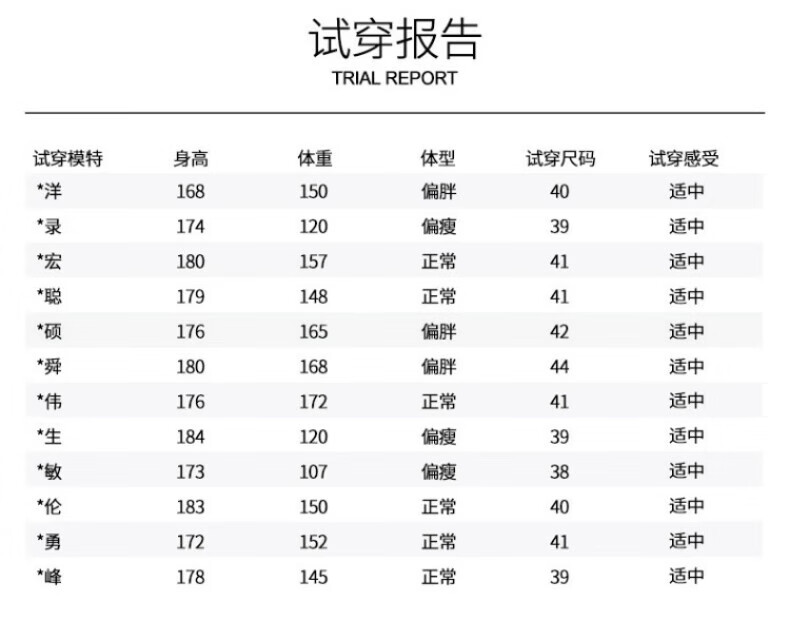 试穿报告
TRIAL REPORT

| 试穿模特 | 身高 | 体重 | 体型 | 试穿尺码 | 试穿感受 |
|---|---|---|---|---|---|
| *洋 | 168 | 150 | 偏胖 | 40 | 适中 |
| *录 | 174 | 120 | 偏瘦 | 39 | 适中 |
| *宏 | 180 | 157 | 正常 | 41 | 适中 |
| *聪 | 179 | 148 | 正常 | 41 | 适中 |
| *硕 | 176 | 165 | 偏胖 | 42 | 适中 |
| *舜 | 180 | 168 | 偏胖 | 44 | 适中 |
| *伟 | 176 | 172 | 正常 | 41 | 适中 |
| *生 | 184 | 120 | 偏瘦 | 39 | 适中 |
| *敏 | 173 | 107 | 偏瘦 | 38 | 适中 |
| *伦 | 183 | 150 | 正常 | 40 | 适中 |
| *勇 | 172 | 152 | 正常 | 41 | 适中 |
| *峰 | 178 | 145 | 正常 | 39 | 适中 |